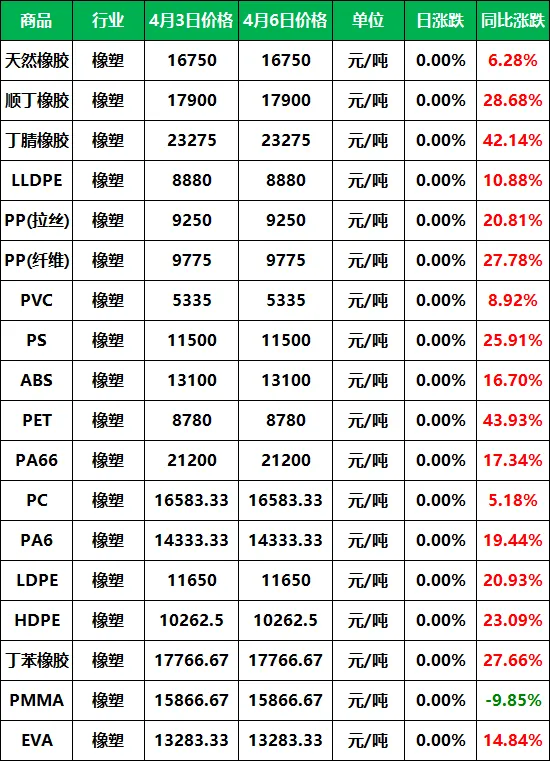 | 商品 | 行业 | 4月3日价格 | 4月6日价格 | 单位 | 日涨跌 | 同比涨跌 |
|---|---|---|---|---|---|---|
| 天然橡胶 | 橡塑 | 16750 | 16750 | 元/吨 | 0.00% | 6.28% |
| 顺丁橡胶 | 橡塑 | 17900 | 17900 | 元/吨 | 0.00% | 28.68% |
| 丁腈橡胶 | 橡塑 | 23275 | 23275 | 元/吨 | 0.00% | 42.14% |
| LLDPE | 橡塑 | 8880 | 8880 | 元/吨 | 0.00% | 10.88% |
| PP(拉丝) | 橡塑 | 9250 | 9250 | 元/吨 | 0.00% | 20.81% |
| PP(纤维) | 橡塑 | 9775 | 9775 | 元/吨 | 0.00% | 27.78% |
| PVC | 橡塑 | 5335 | 5335 | 元/吨 | 0.00% | 8.92% |
| PS | 橡塑 | 11500 | 11500 | 元/吨 | 0.00% | 25.91% |
| ABS | 橡塑 | 13100 | 13100 | 元/吨 | 0.00% | 16.70% |
| PET | 橡塑 | 8780 | 8780 | 元/吨 | 0.00% | 43.93% |
| PA66 | 橡塑 | 21200 | 21200 | 元/吨 | 0.00% | 17.34% |
| PC | 橡塑 | 16583.33 | 16583.33 | 元/吨 | 0.00% | 5.18% |
| PA6 | 橡塑 | 14333.33 | 14333.33 | 元/吨 | 0.00% | 19.44% |
| LDPE | 橡塑 | 11650 | 11650 | 元/吨 | 0.00% | 20.93% |
| HDPE | 橡塑 | 10262.5 | 10262.5 | 元/吨 | 0.00% | 23.09% |
| 丁苯橡胶 | 橡塑 | 17766.67 | 17766.67 | 元/吨 | 0.00% | 27.66% |
| PMMA | 橡塑 | 15866.67 | 15866.67 | 元/吨 | 0.00% | -9.85% |
| EVA | 橡塑 | 13283.33 | 13283.33 | 元/吨 | 0.00% | 14.84% |